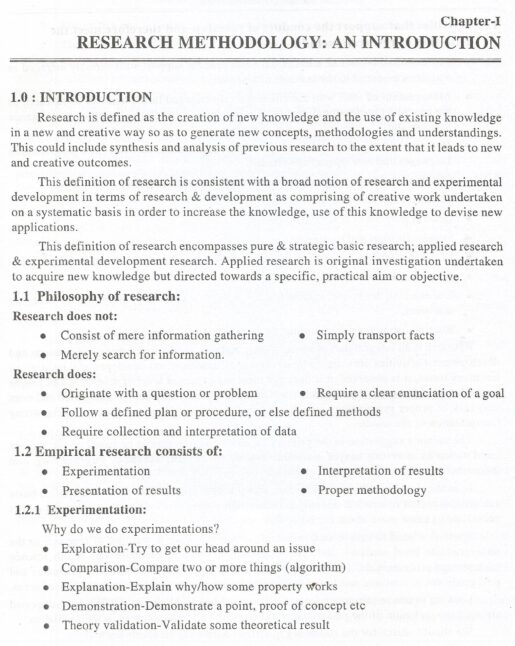 Chapter-I

RESEARCH METHODOLOGY: AN INTRODUCTION

1.0 : INTRODUCTION

Research is defined as the creation of new knowledge and the use of existing knowledge in a new and creative way so as to generate new concepts, methodologies and understandings. This could include synthesis and analysis of previous research to the extent that it leads to new and creative outcomes.

This definition of research is consistent with a broad notion of research and experimental development in terms of research & development as comprising of creative work undertaken on a systematic basis in order to increase the knowledge, use of this knowledge to devise new applications.

This definition of research encompasses pure & strategic basic research; applied research & experimental development research. Applied research is original investigation undertaken to acquire new knowledge but directed towards a specific, practical aim or objective.

1.1 Philosophy of research:

Research does not:

• Consist of mere information gathering
• Simply transport facts
• Merely search for information.

Research does:

• Originate with a question or problem
• Require a clear enunciation of a goal
• Follow a defined plan or procedure, or else defined methods
• Require collection and interpretation of data

1.2 Empirical research consists of:

• Experimentation
• Interpretation of results
• Presentation of results
• Proper methodology

1.2.1 Experimentation:

Why do we do experimentations?

• Exploration-Try to get our head around an issue
• Comparison-Compare two or more things (algorithm)
• Explanation-Explain why/how some property works
• Demonstration-Demonstrate a point, proof of concept etc
• Theory validation-Validate some theoretical result